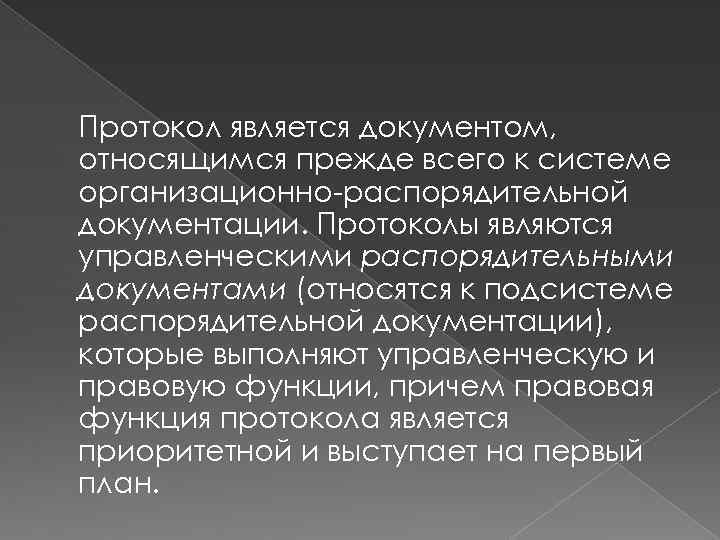 Протокол является документом, относящимся прежде всего к системе организационно-распорядительной документации. Протоколы являются управленческими распорядительными документами (относятся к подсистеме распорядительной документации), которые выполняют управленческую и правовую функции, причем правовая функция протокола является приоритетной и выступает на первый план.